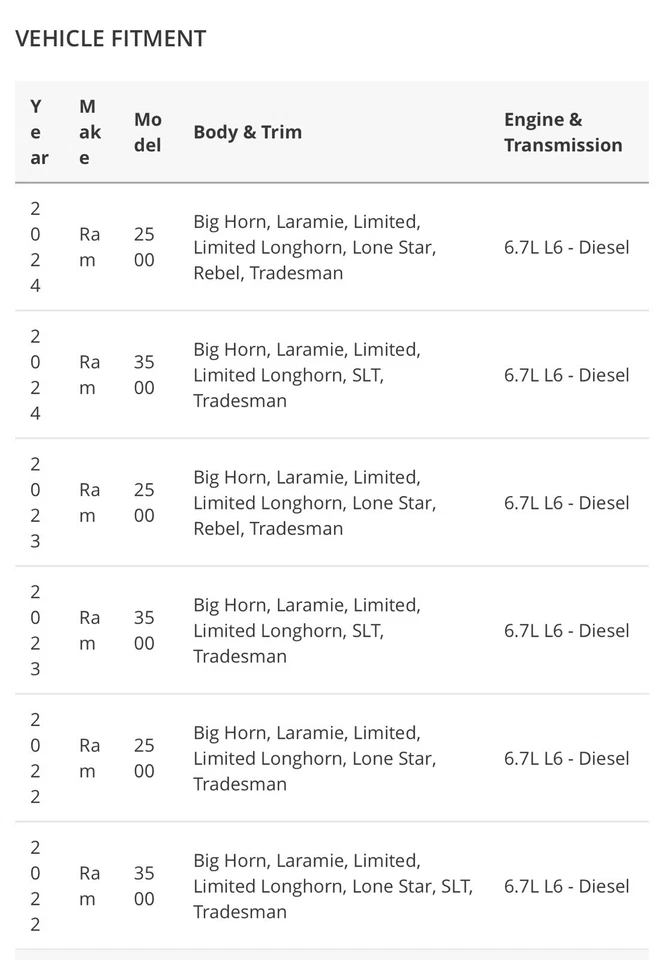 VEHICLE FITMENT

| Year | Make | Model | Body & Trim | Engine & Transmission |
|---|---|---|---|---|
| 2024 | Ram | 2500 | Big Horn, Laramie, Limited, Limited Longhorn, Lone Star, Rebel, Tradesman | 6.7L L6 - Diesel |
| 2024 | Ram | 3500 | Big Horn, Laramie, Limited, Limited Longhorn, SLT, Tradesman | 6.7L L6 - Diesel |
| 2023 | Ram | 2500 | Big Horn, Laramie, Limited, Limited Longhorn, Lone Star, Rebel, Tradesman | 6.7L L6 - Diesel |
| 2023 | Ram | 3500 | Big Horn, Laramie, Limited, Limited Longhorn, SLT, Tradesman | 6.7L L6 - Diesel |
| 2022 | Ram | 2500 | Big Horn, Laramie, Limited, Limited Longhorn, Lone Star, Tradesman | 6.7L L6 - Diesel |
| 2022 | Ram | 3500 | Big Horn, Laramie, Limited, Limited Longhorn, Lone Star, SLT, Tradesman | 6.7L L6 - Diesel |